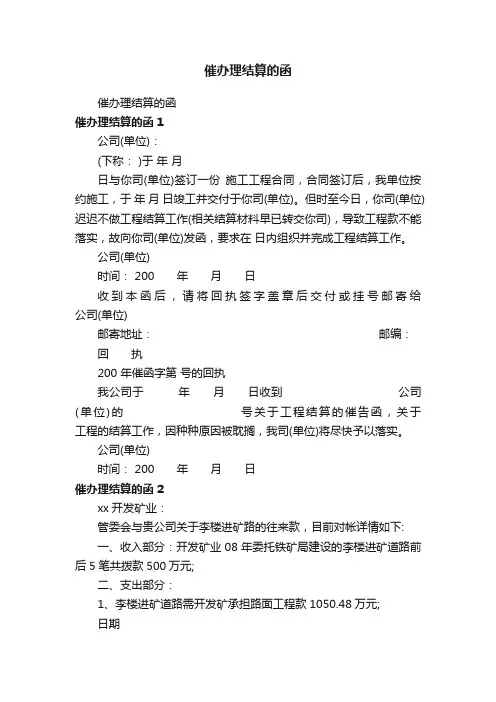 催办理结算的函

催办理结算的函

催办理结算的函 1

公司(单位)：

(下称： )于 年 月

日与你司(单位)签订一份 施工工程合同，合同签订后，我单位按约施工，于 年 月 日竣工并交付于你司(单位)。但时至今日，你司(单位)迟迟不做工程结算工作(相关结算材料早已转交你司)，导致工程款不能落实，故向你司(单位)发函，要求在 日内组织并完成工程结算工作。

公司(单位)

时间： 200 年 月 日

收到本函后，请将回执签字盖章后交付或挂号邮寄给 公司(单位)

邮寄地址： 邮编：

回 执

200 年催函字第 号的回执

我公司于 年 月 日收到 公司(单位)的 号关于工程结算的催告函，关于 工程的结算工作，因种种原因被耽搁，我司(单位)将尽快予以落实。

公司(单位)

时间： 200 年 月 日

催办理结算的函 2

xx 开发矿业：

管委会与贵公司关于李楼进矿路的往来款，目前对帐详情如下:

一、收入部分：开发矿业 08 年委托铁矿局建设的李楼进矿道路前后 5 笔共拨款 500 万元;

二、支出部分：

1、李楼进矿道路需开发矿承担路面工程款 1050.48 万元;

日期